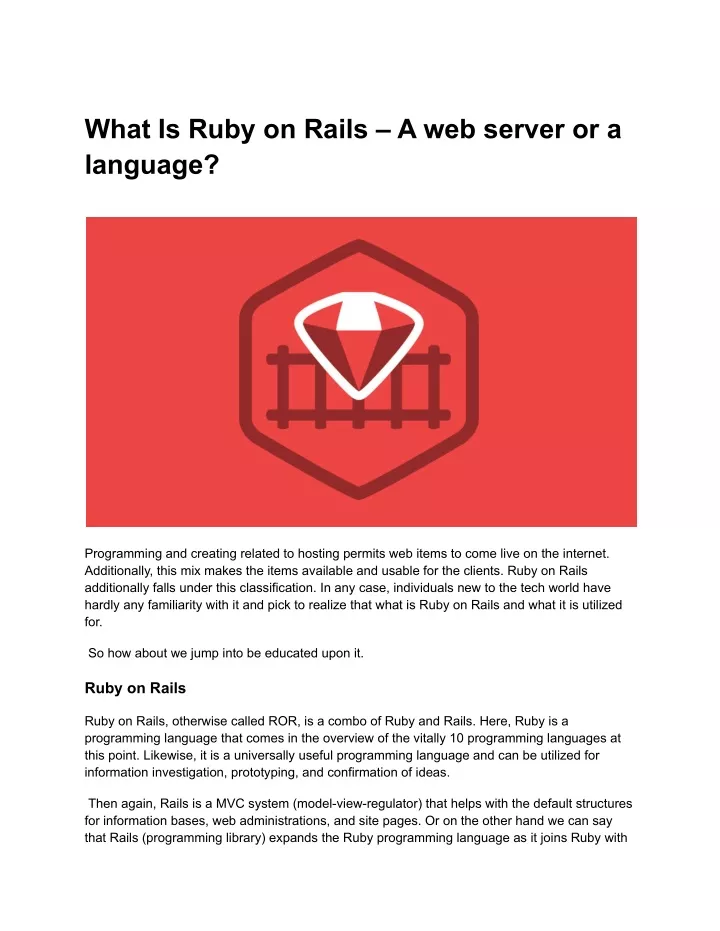 What Is Ruby on Rails – A web server or a language?

Programming and creating related to hosting permits web items to come live on the internet. Additionally, this mix makes the items available and usable for the clients. Ruby on Rails additionally falls under this classification. In any case, individuals new to the tech world have hardly any familiarity with it and pick to realize that what is Ruby on Rails and what it is utilized for.

So how about we jump into be educated upon it.

Ruby on Rails

Ruby on Rails, otherwise called ROR, is a combo of Ruby and Rails. Here, Ruby is a programming language that comes in the overview of the vitally 10 programming languages at this point. Likewise, it is a universally useful programming language and can be utilized for information investigation, prototyping, and confirmation of ideas.

Then again, Rails is a MVC system (model-view-regulator) that helps with the default structures for information bases, web administrations, and site pages. Or on the other hand we can say that Rails (programming library) expands the Ruby programming language as it joins Ruby with